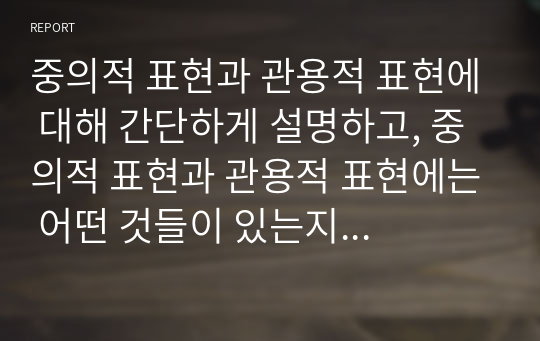 REPORT

중의적 표현과 관용적 표현에 대해 간단하게 설명하고, 중의적 표현과 관용적 표현에는 어떤 것들이 있는지...